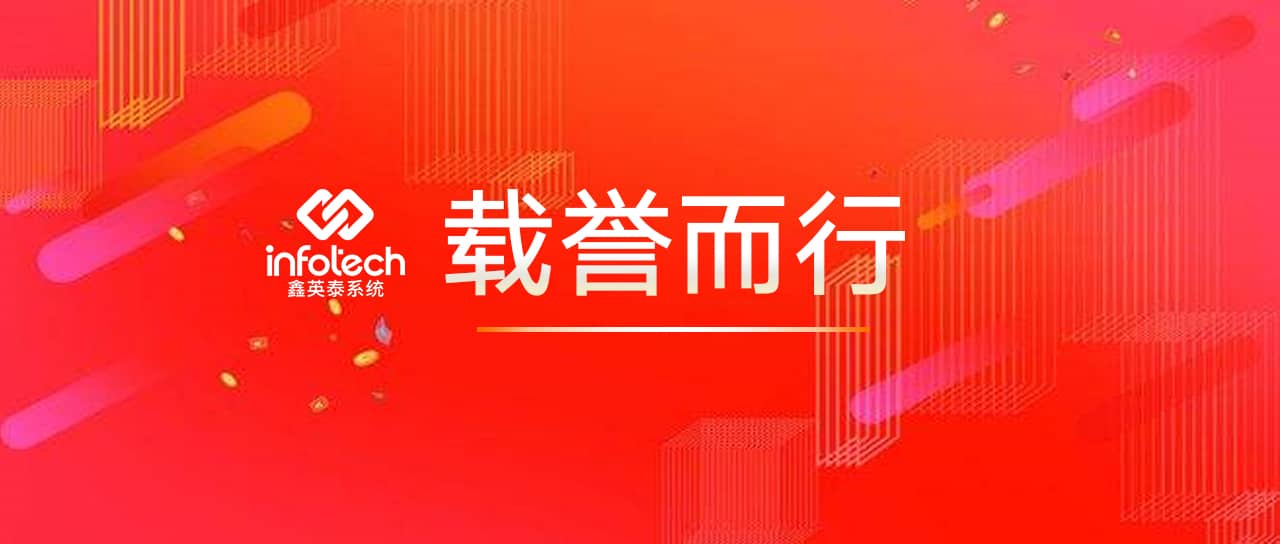 infotech
鑫英泰系统

载誉而行